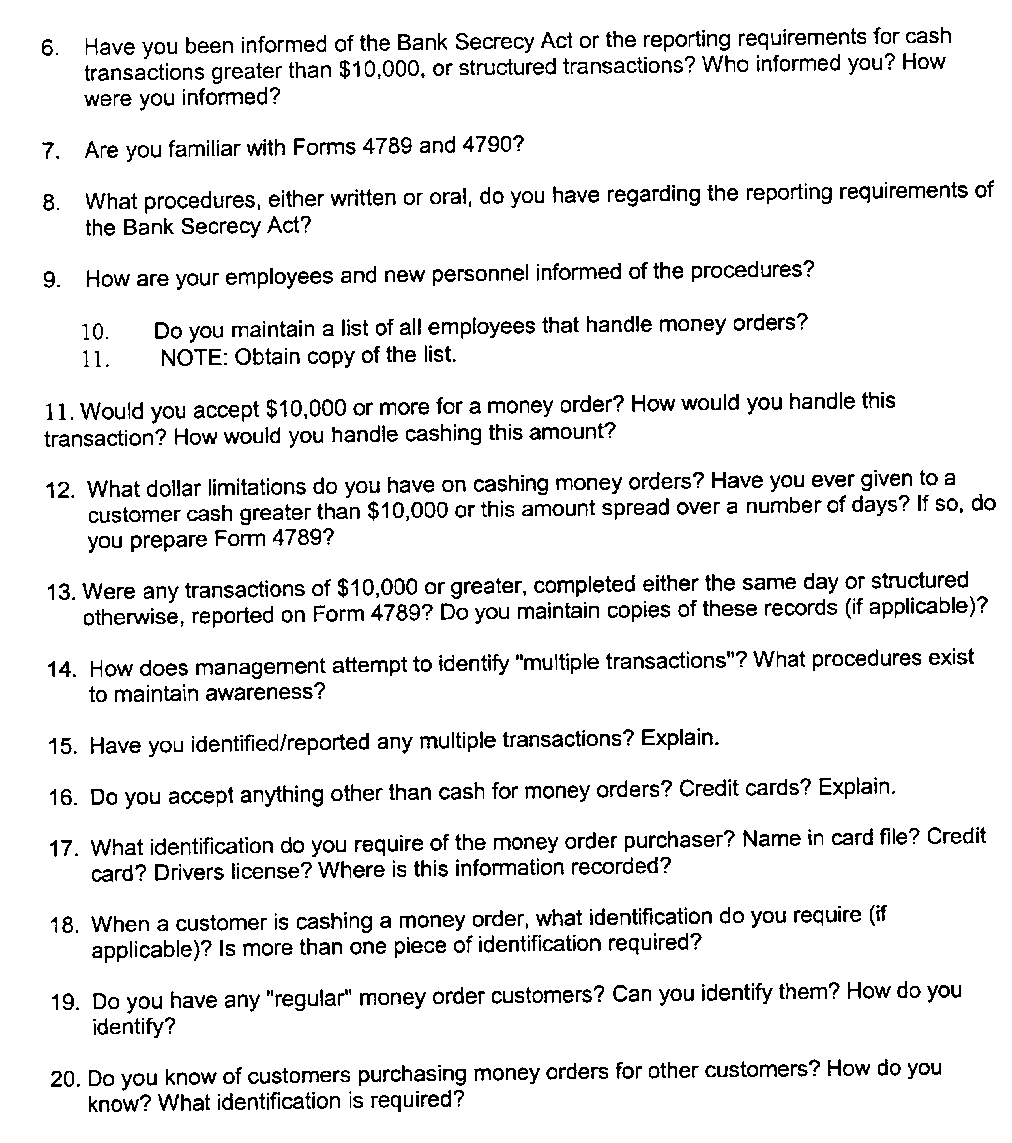 6. Have you been informed of the Bank Secrecy Act or the reporting requirements for cash transactions greater than \$10,000, or structured transactions? Who informed you? How were you informed?

7. Are you familiar with Forms 4789 and 4790?

8. What procedures, either written or oral, do you have regarding the reporting requirements of the Bank Secrecy Act?

9. How are your employees and new personnel informed of the procedures?

10. Do you maintain a list of all employees that handle money orders?
11. NOTE: Obtain copy of the list.

11. Would you accept \$10,000 or more for a money order? How would you handle this transaction? How would you handle cashing this amount?

12. What dollar limitations do you have on cashing money orders? Have you ever given to a customer cash greater than \$10,000 or this amount spread over a number of days? If so, do you prepare Form 4789?

13. Were any transactions of \$10,000 or greater, completed either the same day or structured otherwise, reported on Form 4789? Do you maintain copies of these records (if applicable)?

14. How does management attempt to identify "multiple transactions"? What procedures exist to maintain awareness?

15. Have you identified/reported any multiple transactions? Explain.

16. Do you accept anything other than cash for money orders? Credit cards? Explain.

17. What identification do you require of the money order purchaser? Name in card file? Credit card? Drivers license? Where is this information recorded?

18. When a customer is cashing a money order, what identification do you require (if applicable)? Is more than one piece of identification required?

19. Do you have any "regular" money order customers? Can you identify them? How do you identify?

20. Do you know of customers purchasing money orders for other customers? How do you know? What identification is required?